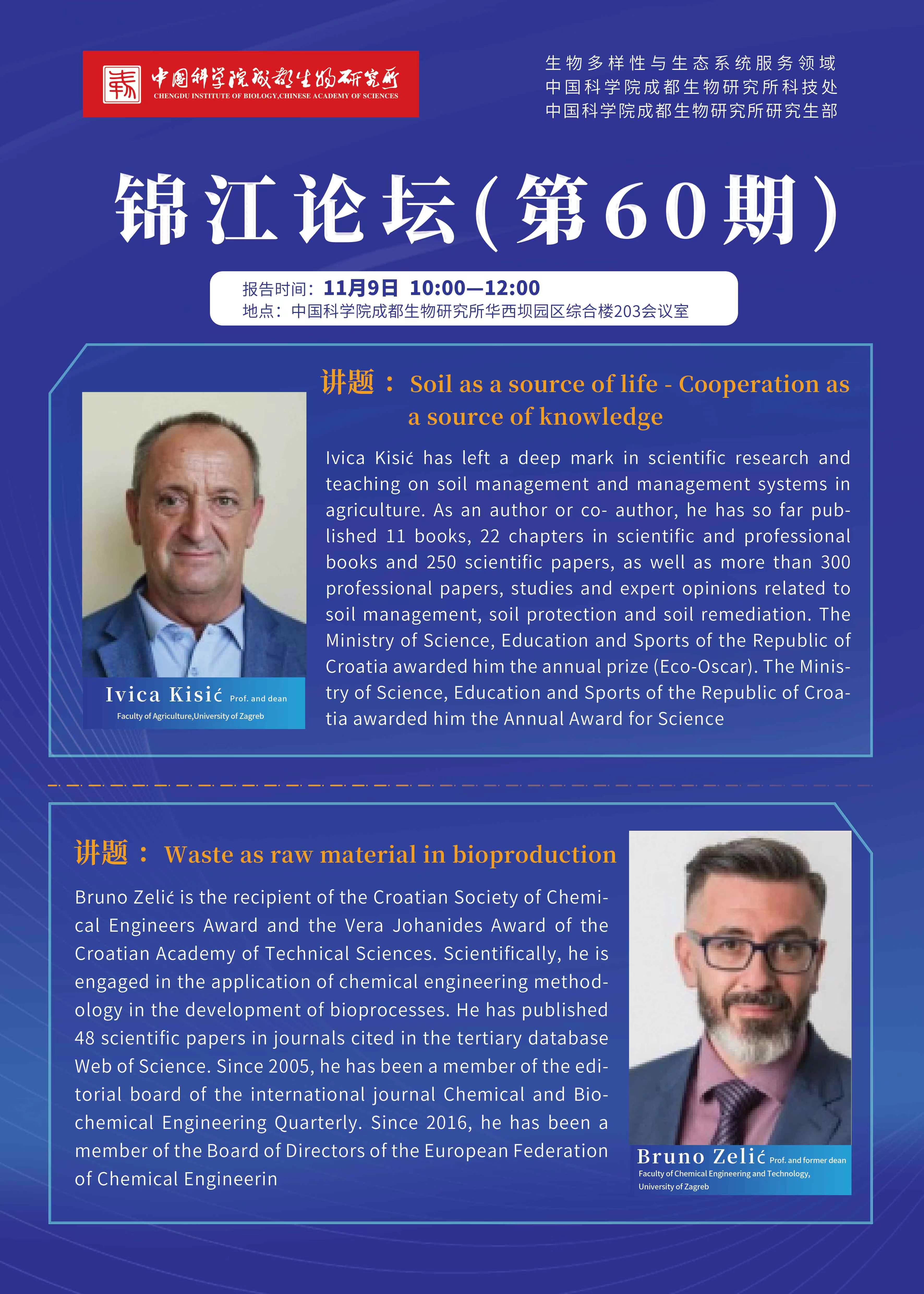 中国科学院成都生物研究所
CHENGDU INSTITUTE OF BIOLOGY,CHINESE ACADEMY OF SCIENCES

生物多样性与生态系统服务领域
中国科学院成都生物研究所科技处
中国科学院成都生物研究所研究生部

锦江论坛（第60期）

报告时间：11月9日 10:00—12:00
地点：中国科学院成都生物研究所华西坝园区综合楼203会议室

讲题： Soil as a source of life - Cooperation as a source of knowledge

Ivica Kisić has left a deep mark in scientific research and teaching on soil management and management systems in agriculture. As an author or co- author, he has so far published 11 books, 22 chapters in scientific and professional books and 250 scientific papers, as well as more than 300 professional papers, studies and expert opinions related to soil management, soil protection and soil remediation. The Ministry of Science, Education and Sports of the Republic of Croatia awarded him the annual prize (Eco-Oscar). The Ministry of Science, Education and Sports of the Republic of Croatia awarded him the Annual Award for Science

Ivica Kisić Prof. and dean
Faculty of Agriculture,University of Zagreb

讲题： Waste as raw material in bioproduction

Bruno Zelić is the recipient of the Croatian Society of Chemical Engineers Award and the Vera Johanides Award of the Croatian Academy of Technical Sciences. Scientifically, he is engaged in the application of chemical engineering methodology in the development of bioprocesses. He has published 48 scientific papers in journals cited in the tertiary database Web of Science. Since 2005, he has been a member of the editorial board of the international journal Chemical and Biochemical Engineering Quarterly. Since 2016, he has been a member of the Board of Directors of the European Federation of Chemical Engineerin

Bruno Zelić Prof. and former dean
Faculty of Chemical Engineering and Technology, University of Zagreb